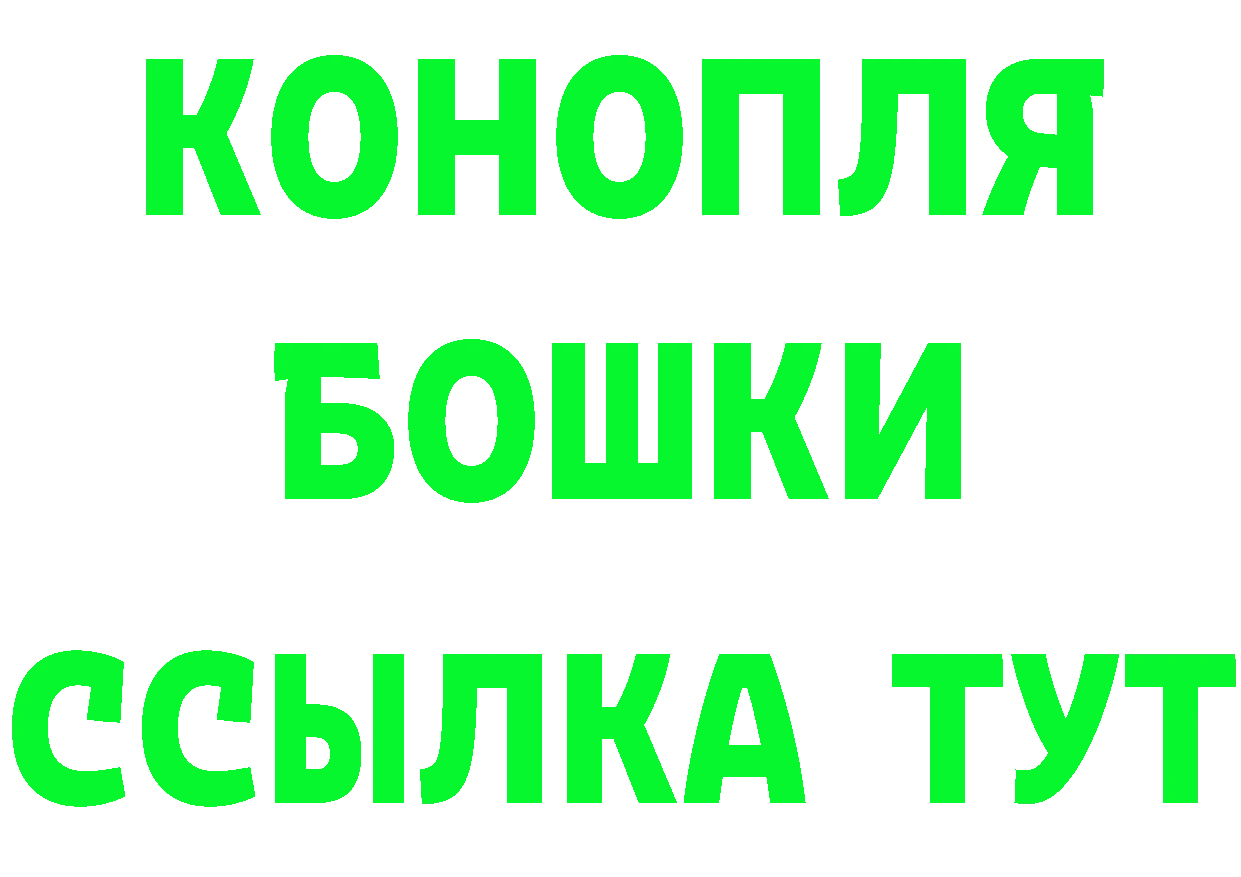 КОНОПЛЯ
БОШКИ
ССЫЛКА ТУТ